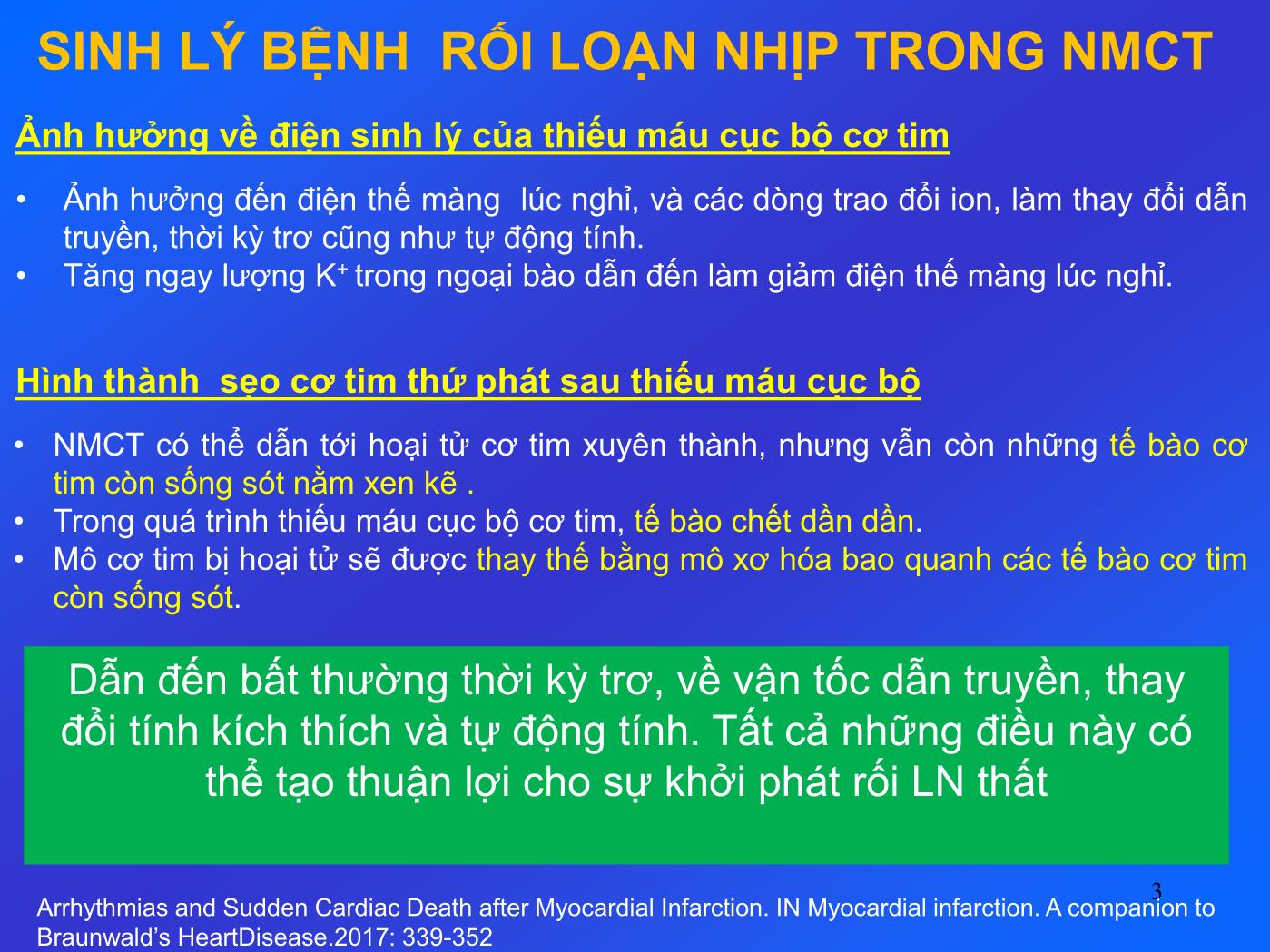 SINH LÝ BỆNH RỐI LOẠN NHỊP TRONG NMCT

Ảnh hưởng về điện sinh lý của thiếu máu cục bộ cơ tim

• Ảnh hưởng đến điện thế màng lúc nghỉ, và các dòng trao đổi ion, làm thay đổi dẫn truyền, thời kỳ trơ cũng như tự động tính.
• Tăng ngay lượng $K^+$ trong ngoại bào dẫn đến làm giảm điện thế màng lúc nghỉ.

Hình thành sẹo cơ tim thứ phát sau thiếu máu cục bộ

• NMCT có thể dẫn tới hoại tử cơ tim xuyên thành, nhưng vẫn còn những tế bào cơ tim còn sống sót nằm xen kẽ .
• Trong quá trình thiếu máu cục bộ cơ tim, tế bào chết dần dần.
• Mô cơ tim bị hoại tử sẽ được thay thế bằng mô xơ hóa bao quanh các tế bào cơ tim còn sống sót.

Dẫn đến bất thường thời kỳ trơ, về vận tốc dẫn truyền, thay đổi tính kích thích và tự động tính. Tất cả những điều này có thể tạo thuận lợi cho sự khởi phát rối LN thất

3

Arrhythmias and Sudden Cardiac Death after Myocardial Infarction. IN Myocardial infarction. A companion to Braunwald's HeartDisease.2017: 339-352